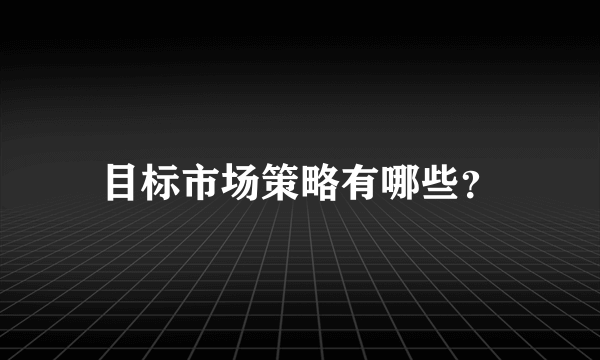 目标市场策略有哪些？